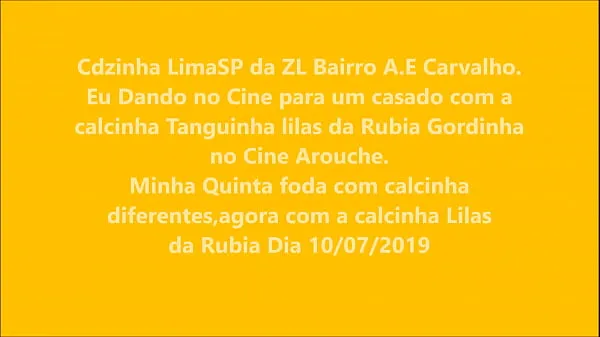 Cdzinha LimaSP da ZL Bairro A.E Carvalho.
Eu Dando no Cine para um casado com a calcinha Tanguinha lilas da Rubia Gordinha no Cine Arouche.
Minha Quinta foda com calcinha diferentes,agora com a calcinha Lilas da Rubia Dia 10/07/2019